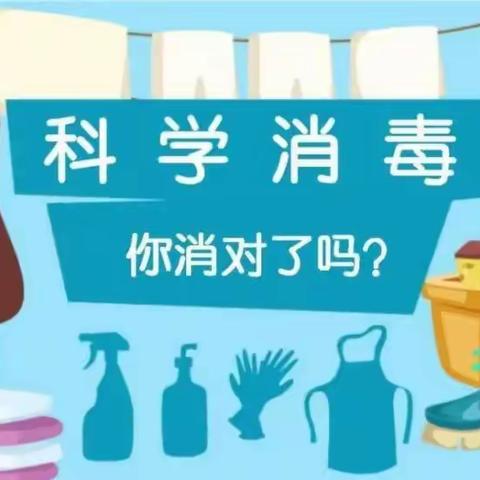 科学消毒

你消对了吗?